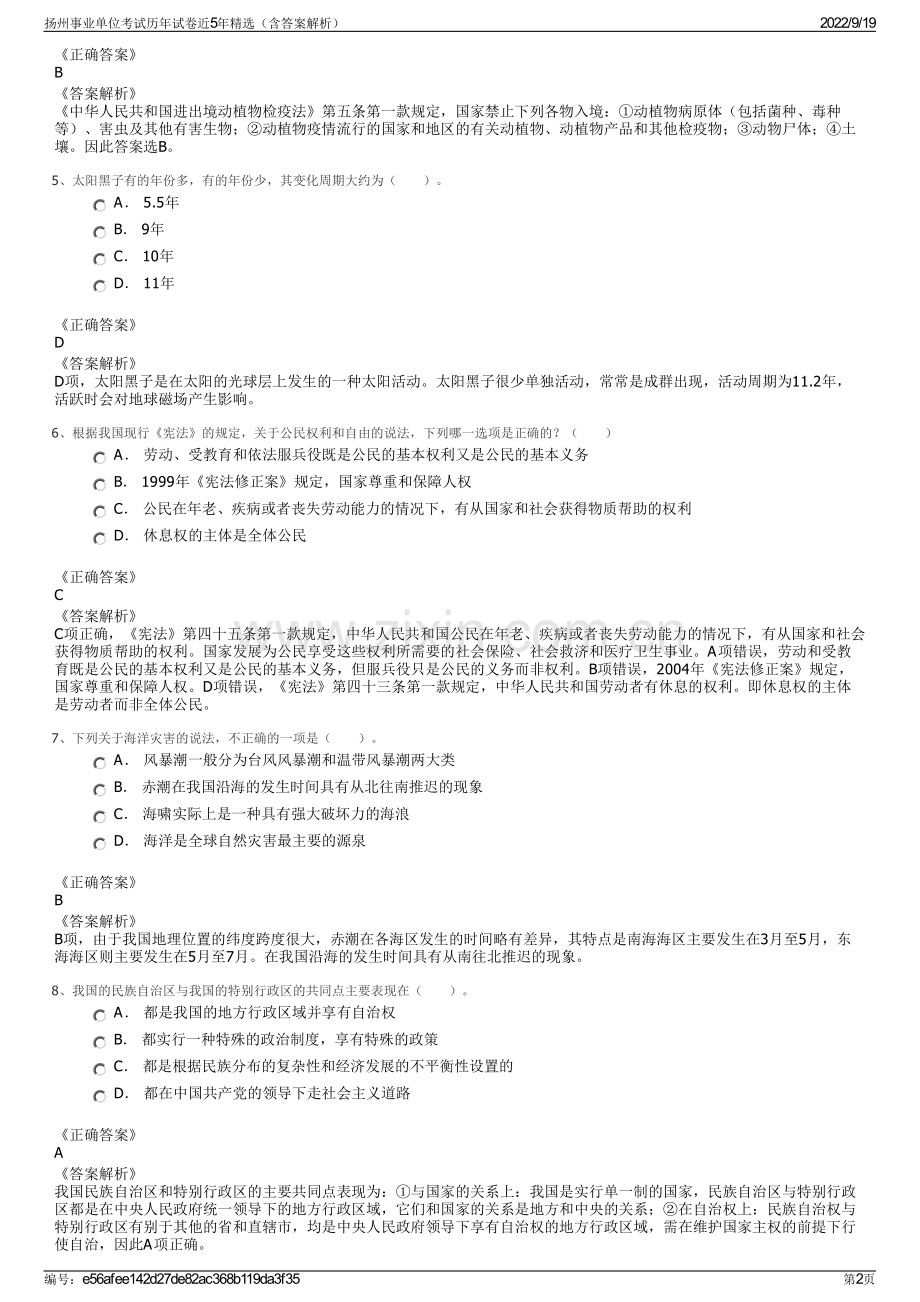 扬州事业单位考试历年试卷近5年精选（含答案解析） 2022/9/19

《正确答案》
B
《答案解析》
《中华人民共和国进出境动植物检疫法》第五条第一款规定，国家禁止下列各物入境：①动植物病原体（包括菌种、毒种等）、害虫及其他有害生物；②动植物疫情流行的国家和地区的有关动植物、动植物产品和其他检疫物；③动物尸体；④土壤。因此答案选B。

5、太阳黑子有的年份多，有的年份少，其变化周期大约为（ ）。
A. 5.5年
B. 9年
C. 10年
D. 11年

《正确答案》
D
《答案解析》
D项，太阳黑子是在太阳的光球层上发生的一种太阳活动。太阳黑子很少单独活动，常常是成群出现，活动周期为11.2年，活跃时会对地球磁场产生影响。

6、根据我国现行《宪法》的规定，关于公民权利和自由的说法，下列哪一选项是正确的？（ ）
A. 劳动、受教育和依法服兵役既是公民的基本权利又是公民的基本义务
B. 1999年《宪法修正案》规定，国家尊重和保障人权
C. 公民在年老、疾病或者丧失劳动能力的情况下，有从国家和社会获得物质帮助的权利
D. 休息权的主体是全体公民

《正确答案》
C
《答案解析》
C项正确，《宪法》第四十五条第一款规定，中华人民共和国公民在年老、疾病或者丧失劳动能力的情况下，有从国家和社会获得物质帮助的权利。国家发展为公民享受这些权利所需要的社会保险、社会救济和医疗卫生事业。A项错误，劳动和受教育既是公民的基本权利又是公民的基本义务，但服兵役只是公民的义务而非权利。B项错误，2004年《宪法修正案》规定，国家尊重和保障人权。D项错误，《宪法》第四十三条第一款规定，中华人民共和国劳动者有休息的权利。即休息权的主体是劳动者而非全体公民。

7、下列关于海洋灾害的说法，不正确的一项是（ ）。
A. 风暴潮一般分为台风风暴潮和温带风暴潮两大类
B. 赤潮在我国沿海的发生时间具有从北往南推迟的现象
C. 海啸实际上是一种具有强大破坏力的海浪
D. 海洋是全球自然灾害最主要的源泉

《正确答案》
B
《答案解析》
B项，由于我国地理位置的纬度跨度很大，赤潮在各海区发生的时间略有差异，其特点是南海海区主要发生在3月至5月，东海海区则主要发生在5月至7月。在我国沿海的发生时间具有从南往北推迟的现象。

8、我国的民族自治区与我国的特别行政区的共同点主要表现在（ ）。
A. 都是我国的地方行政区域并享有自治权
B. 都实行一种特殊的政治制度，享有特殊的政策
C. 都是根据民族分布的复杂性和经济发展的不平衡性设置的
D. 都在中国共产党的领导下走社会主义道路

《正确答案》
A
《答案解析》
我国民族自治区和特别行政区的主要共同点表现为：①与国家的关系上：我国是实行单一制的国家，民族自治区与特别行政区都是在中央人民政府统一领导下的地方行政区域，它们和国家的关系是地方和中央的关系；②在自治权上：民族自治权与特别行政区有别于其他的省和直辖市，均是中央人民政府领导下享有自治权的地方行政区域，需在维护国家主权的前提下行使自治，因此A项正确。

编号：e56afee142d27de82ac368b119da3f35 第2页

www.zixin.com.cn